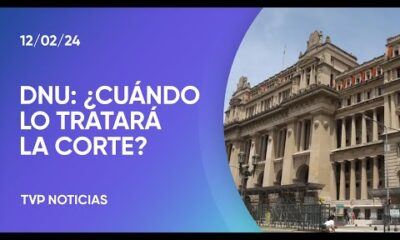 12/02/24

DNU: ¿CUÁNDO LO TRATARÁ LA CORTE?

TVP NOTICIAS